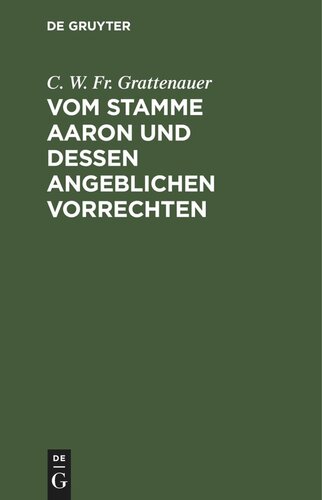 DE GRUYTER

C. W. Fr. Grattenauer

VOM STAMME AARON UND DESSEN ANGEBLICHEN VORRECHTEN

DE
G